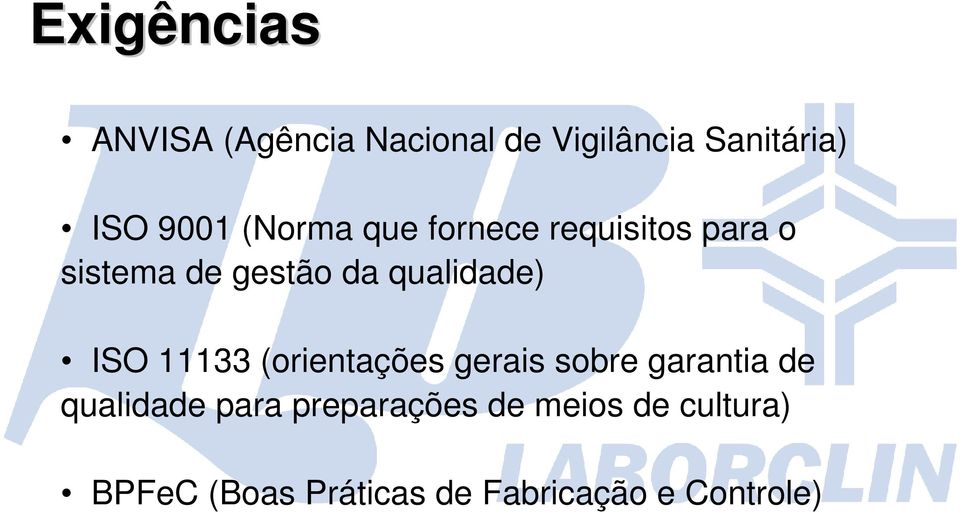 Exigências

• ANVISA (Agência Nacional de Vigilância Sanitária)

• ISO 9001 (Norma que fornece requisitos para o sistema de gestão da qualidade)

• ISO 11133 (orientações gerais sobre garantia de qualidade para preparações de meios de cultura)

• BPFeC (Boas Práticas de Fabricação e Controle)

LABORCLIN